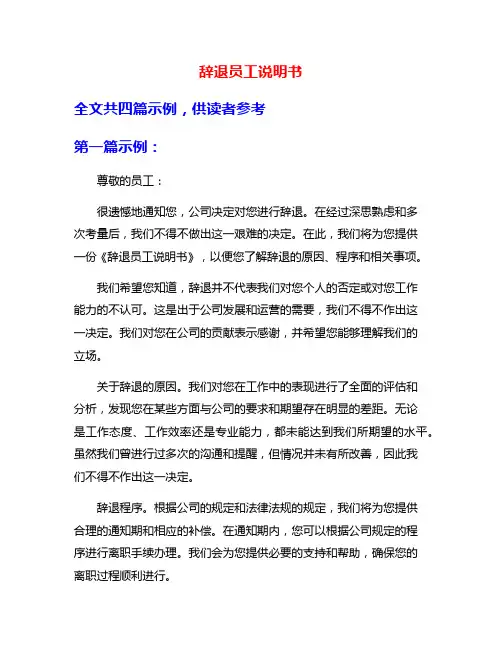 辞退员工说明书

全文共四篇示例，供读者参考

第一篇示例：

尊敬的员工：

很遗憾地通知您，公司决定对您进行辞退。在经过深思熟虑和多次考量后，我们不得不做出这一艰难的决定。在此，我们将为您提供一份《辞退员工说明书》，以便您了解辞退的原因、程序和相关事项。

我们希望您知道，辞退并不代表我们对您个人的否定或对您工作能力的不认可。这是出于公司发展和运营的需要，我们不得不作出这一决定。我们对您在公司的贡献表示感谢，并希望您能够理解我们的立场。

关于辞退的原因。我们对您在工作中的表现进行了全面的评估和分析，发现您在某些方面与公司的要求和期望存在明显的差距。无论是工作态度、工作效率还是专业能力，都未能达到我们所期望的水平。虽然我们曾进行过多次的沟通和提醒，但情况并未有所改善，因此我们不得不作出这一决定。

辞退程序。根据公司的规定和法律法规的规定，我们将为您提供合理的通知期和相应的补偿。在通知期内，您可以根据公司规定的程序进行离职手续办理。我们会为您提供必要的支持和帮助，确保您的离职过程顺利进行。